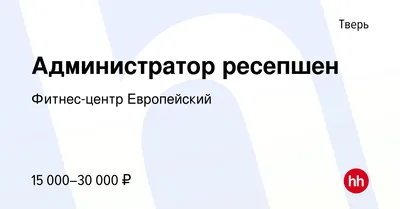 Тверь

Администратор ресепшен

Фитнес-центр Европейский

15 000–30 000 ₽

hh